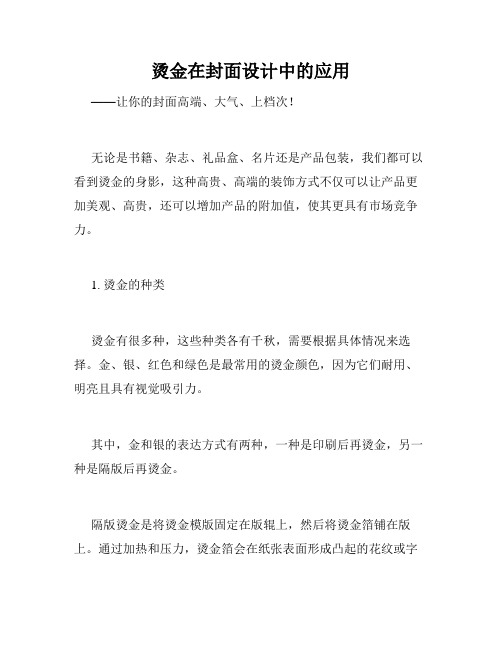 烫金在封面设计中的应用

——让你的封面高端、大气、上档次!

无论是书籍、杂志、礼品盒、名片还是产品包装，我们都可以看到烫金的身影，这种高贵、高端的装饰方式不仅可以让产品更加美观、高贵，还可以增加产品的附加值，使其更具有市场竞争力。

1. 烫金的种类

烫金有很多种，这些种类各有千秋，需要根据具体情况来选择。金、银、红色和绿色是最常用的烫金颜色，因为它们耐用、明亮且具有视觉吸引力。

其中，金和银的表达方式有两种，一种是印刷后再烫金，另一种是隔版后再烫金。

隔版烫金是将烫金模版固定在版辊上，然后将烫金箔铺在版上。通过加热和压力，烫金箔会在纸张表面形成凸起的花纹或字